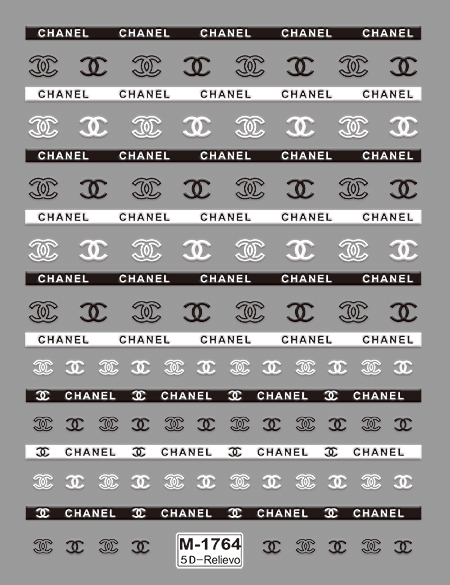 CHANEL CHANEL CHANEL CHANEL CHANEL

CHANEL CHANEL CHANEL CHANEL CHANEL

CHANEL CHANEL CHANEL CHANEL CHANEL

CHANEL CHANEL CHANEL CHANEL CHANEL

CHANEL CHANEL CHANEL CHANEL CHANEL

CHANEL CHANEL CHANEL CHANEL CHANEL

CHANEL CHANEL CHANEL CHANEL

CHANEL CHANEL CHANEL CHANEL

CHANEL CHANEL CHANEL CHANEL

M-1764
5D-Relievo